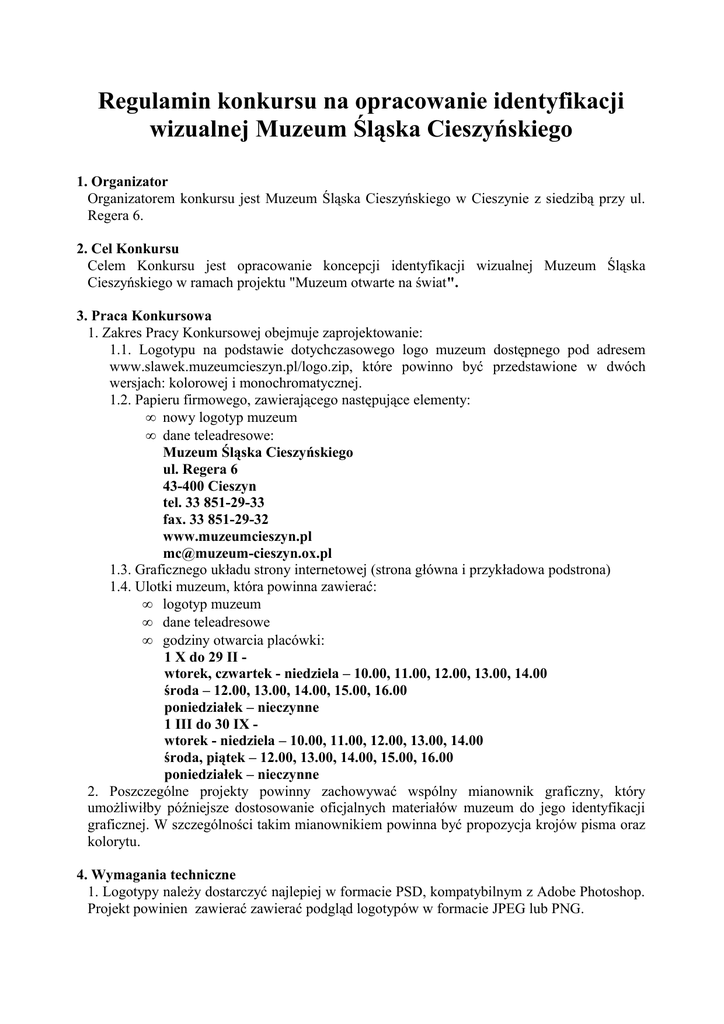 Regulamin konkursu na opracowanie identyfikacji wizualnej Muzeum Śląska Cieszyńskiego

1. Organizator
Organizatorem konkursu jest Muzeum Śląska Cieszyńskiego w Cieszynie z siedzibą przy ul. Regera 6.

2. Cel Konkursu
Celem Konkursu jest opracowanie koncepcji identyfikacji wizualnej Muzeum Śląska Cieszyńskiego w ramach projektu "Muzeum otwarte na świat".

3. Praca Konkursowa
1. Zakres Pracy Konkursowej obejmuje zaprojektowanie:
1.1. Logotypu na podstawie dotychczasowego logo muzeum dostępnego pod adresem www.slawek.muzeumcieszyn.pl/logo.zip, które powinno być przedstawione w dwóch wersjach: kolorowej i monochromatycznej.
1.2. Papieru firmowego, zawierającego następujące elementy:
∞ nowy logotyp muzeum
∞ dane teleadresowe:
Muzeum Śląska Cieszyńskiego
ul. Regera 6
43-400 Cieszyn
tel. 33 851-29-33
fax. 33 851-29-32
www.muzeumcieszyn.pl
mc@muzeum-cieszyn.ox.pl
1.3. Graficznego układu strony internetowej (strona główna i przykładowa podstrona)
1.4. Ulotki muzeum, która powinna zawierać:
∞ logotyp muzeum
∞ dane teleadresowe
∞ godziny otwarcia placówki:
1 X do 29 II -
wtorek, czwartek - niedziela – 10.00, 11.00, 12.00, 13.00, 14.00
środa – 12.00, 13.00, 14.00, 15.00, 16.00
poniedziałek – nieczynne
1 III do 30 IX -
wtorek - niedziela – 10.00, 11.00, 12.00, 13.00, 14.00
środa, piątek – 12.00, 13.00, 14.00, 15.00, 16.00
poniedziałek – nieczynne
2. Poszczególne projekty powinny zachowywać wspólny mianownik graficzny, który umożliwiłby późniejsze dostosowanie oficjalnych materiałów muzeum do jego identyfikacji graficznej. W szczególności takim mianownikiem powinna być propozycja krojów pisma oraz kolorytu.

4. Wymagania techniczne
1. Logotypy należy dostarczyć najlepiej w formacie PSD, kompatybilnym z Adobe Photoshop. Projekt powinien zawierać zawierać podgląd logotypów w formacie JPEG lub PNG.